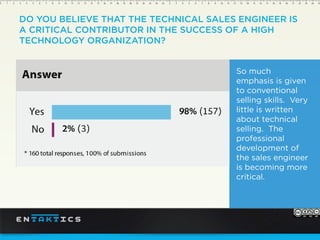 DO YOU BELIEVE THAT THE TECHNICAL SALES ENGINEER IS A CRITICAL CONTRIBUTOR IN THE SUCCESS OF A HIGH TECHNOLOGY ORGANIZATION?

Answer

Yes 98% (157)

No 2% (3)

* 160 total responses, 100% of submissions

So much emphasis is given to conventional selling skills. Very little is written about technical selling. The professional development of the sales engineer is becoming more critical.

ENTAKTICS